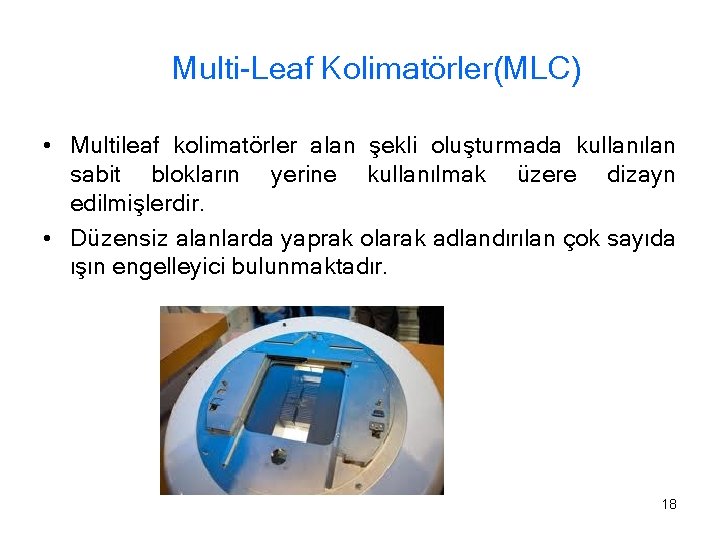 Multi-Leaf Kolimatörler(MLC)

• Multileaf kolimatörler alan şekli oluşturmada kullanılan sabit blokların yerine kullanılmak üzere dizayn edilmişlerdir.

• Düzensiz alanlarda yaprak olarak adlandırılan çok sayıda ışın engelleyici bulunmaktadır.

18